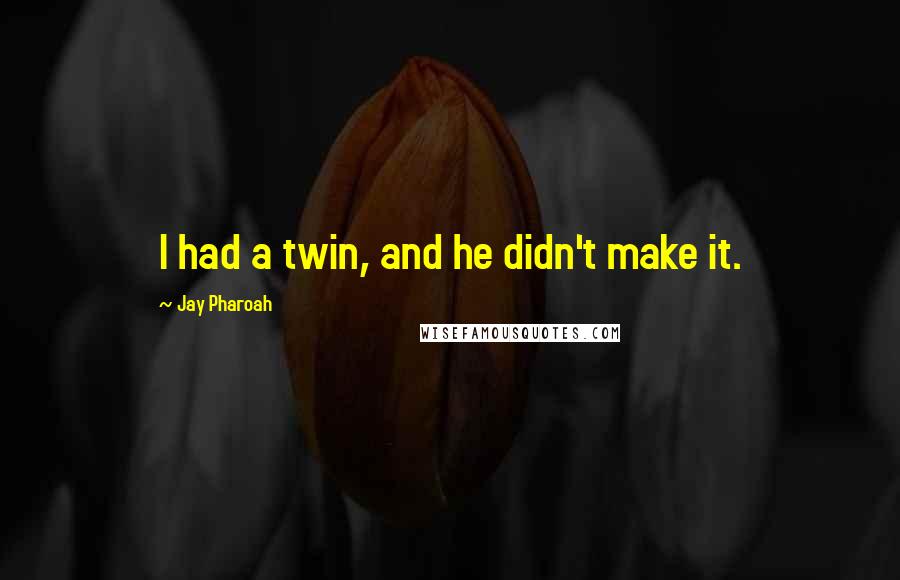 I had a twin, and he didn't make it.

~ Jay Pharoah

WISEFAMOUSQUOTES.COM